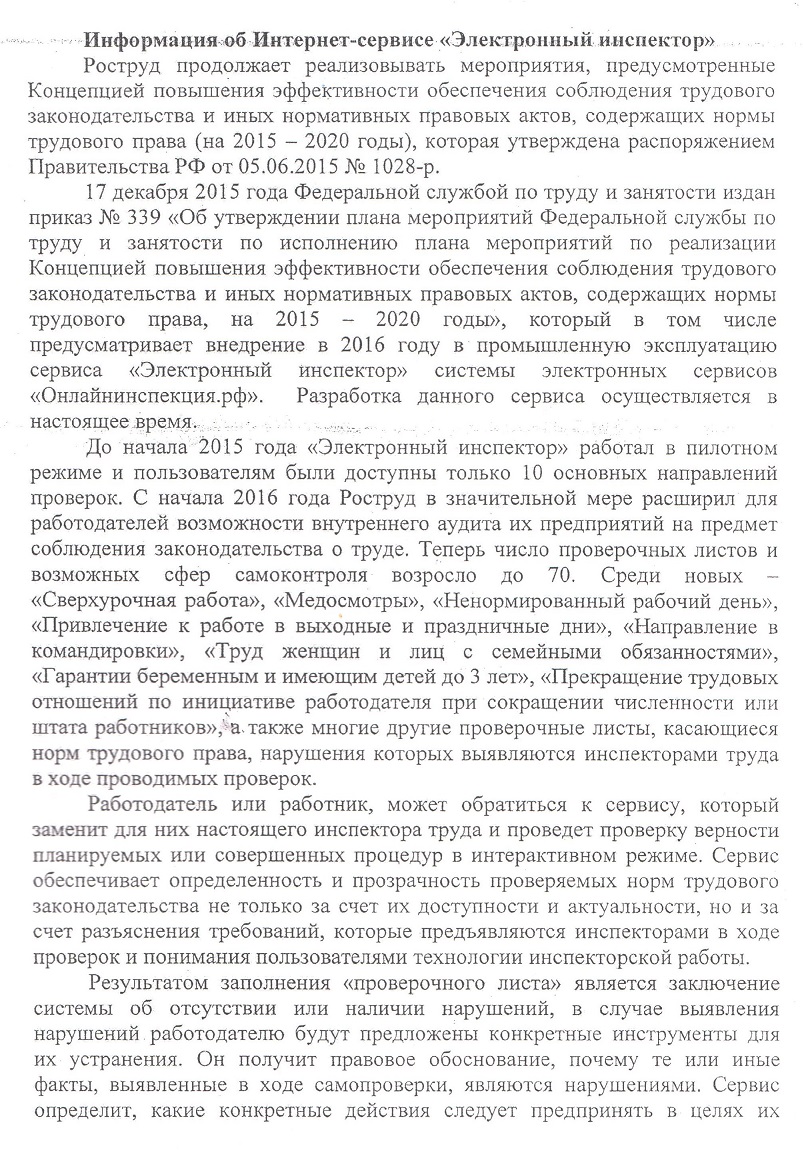 Информация об Интернет-сервисе «Электронный инспектор»

Роструд продолжает реализовывать мероприятия, предусмотренные Концепцией повышения эффективности обеспечения соблюдения трудового законодательства и иных нормативных правовых актов, содержащих нормы трудового права (на 2015 – 2020 годы), которая утверждена распоряжением Правительства РФ от 05.06.2015 № 1028-р.

17 декабря 2015 года Федеральной службой по труду и занятости издан приказ № 339 «Об утверждении плана мероприятий Федеральной службы по труду и занятости по исполнению плана мероприятий по реализации Концепцией повышения эффективности обеспечения соблюдения трудового законодательства и иных нормативных правовых актов, содержащих нормы трудового права, на 2015 – 2020 годы», который в том числе предусматривает внедрение в 2016 году в промышленную эксплуатацию сервиса «Электронный инспектор» системы электронных сервисов «Онлайнинспекция.рф». Разработка данного сервиса осуществляется в настоящее время.

До начала 2015 года «Электронный инспектор» работал в пилотном режиме и пользователям были доступны только 10 основных направлений проверок. С начала 2016 года Роструд в значительной мере расширил для работодателей возможности внутреннего аудита их предприятий на предмет соблюдения законодательства о труде. Теперь число проверочных листов и возможных сфер самоконтроля возросло до 70. Среди новых – «Сверхурочная работа», «Медосмотры», «Ненормированный рабочий день», «Привлечение к работе в выходные и праздничные дни», «Направление в командировки», «Труд женщин и лиц с семейными обязанностями», «Гарантии беременным и имеющим детей до 3 лет», «Прекращение трудовых отношений по инициативе работодателя при сокращении численности или штата работников», а также многие другие проверочные листы, касающиеся норм трудового права, нарушения которых выявляются инспекторами труда в ходе проводимых проверок.

Работодатель или работник, может обратиться к сервису, который заменит для них настоящего инспектора труда и проведет проверку верности планируемых или совершенных процедур в интерактивном режиме. Сервис обеспечивает определенность и прозрачность проверяемых норм трудового законодательства не только за счет их доступности и актуальности, но и за счет разъяснения требований, которые предъявляются инспекторами в ходе проверок и понимания пользователями технологии инспекторской работы.

Результатом заполнения «проверочного листа» является заключение системы об отсутствии или наличии нарушений, в случае выявления нарушений работодателю будут предложены конкретные инструменты для их устранения. Он получит правовое обоснование, почему те или иные факты, выявленные в ходе самопроверки, являются нарушениями. Сервис определит, какие конкретные действия следует предпринять в целях их